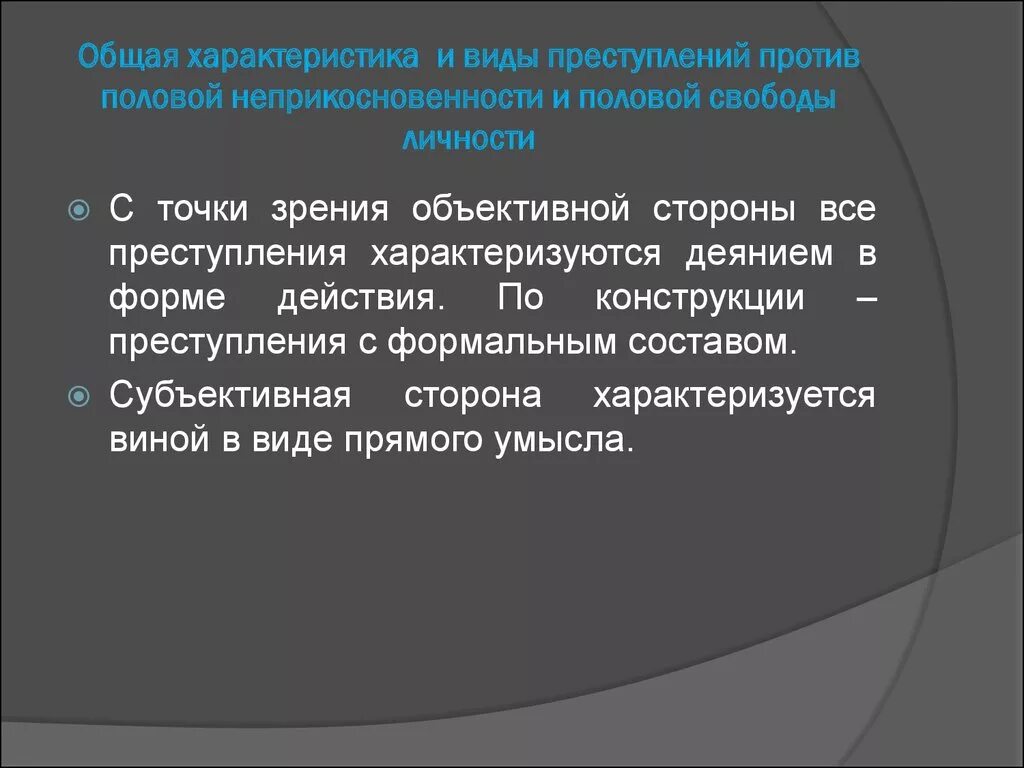 Общая характеристика и виды преступлений против половой неприкосновенности и половой свободы личности

С точки зрения объективной стороны все преступления характеризуются деянием в форме действия. По конструкции – преступления с формальным составом.

Субъективная сторона характеризуется виной в виде прямого умысла.